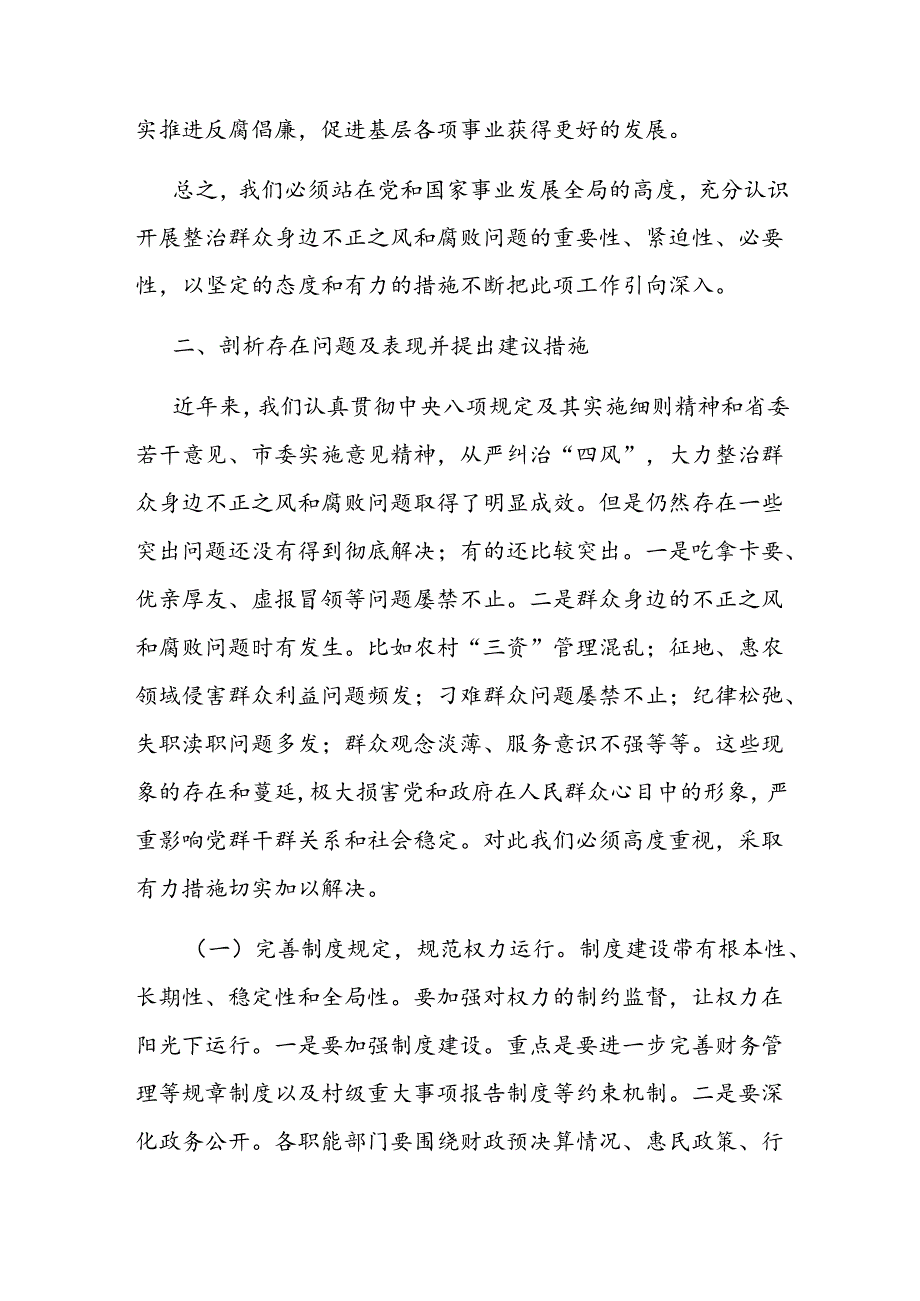 实推进反腐倡廉，促进基层各项事业获得更好的发展。

总之，我们必须站在党和国家事业发展全局的高度，充分认识开展整治群众身边不正之风和腐败问题的重要性、紧迫性、必要性，以坚定的态度和有力的措施不断把此项工作引向深入。

二、剖析存在问题及表现并提出建议措施

近年来，我们认真贯彻中央八项规定及其实施细则精神和省委若干意见、市委实施意见精神，从严纠治“四风”，大力整治群众身边不正之风和腐败问题取得了明显成效。但是仍然存在一些突出问题还没有得到彻底解决；有的还比较突出。一是吃拿卡要、优亲厚友、虚报冒领等问题屡禁不止。二是群众身边的不正之风和腐败问题时有发生。比如农村“三资”管理混乱；征地、惠农领域侵害群众利益问题频发；刁难群众问题屡禁不止；纪律松弛、失职渎职问题多发；群众观念淡薄、服务意识不强等等。这些现象的存在和蔓延，极大损害党和政府在人民群众心目中的形象，严重影响党群干群关系和社会稳定。对此我们必须高度重视，采取有力措施切实加以解决。

（一）完善制度规定，规范权力运行。制度建设带有根本性、长期性、稳定性和全局性。要加强对权力的制约监督，让权力在阳光下运行。一是要加强制度建设。重点是要进一步完善财务管理等规章制度以及村级重大事项报告制度等约束机制。二是要深化政务公开。各职能部门要围绕财政预决算情况、惠民政策、行